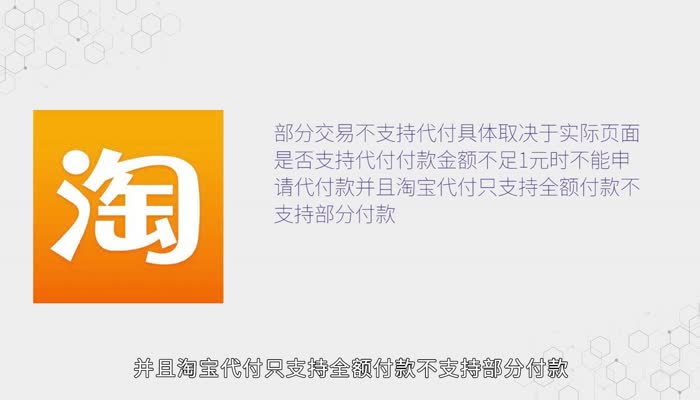 淘

部分交易不支持代付具体取决于实际页面是否支持代付付款金额不足1元时不能申请代付款并且淘宝代付只支持全额付款不支持部分付款

并且淘宝代付只支持全额付款不支持部分付款